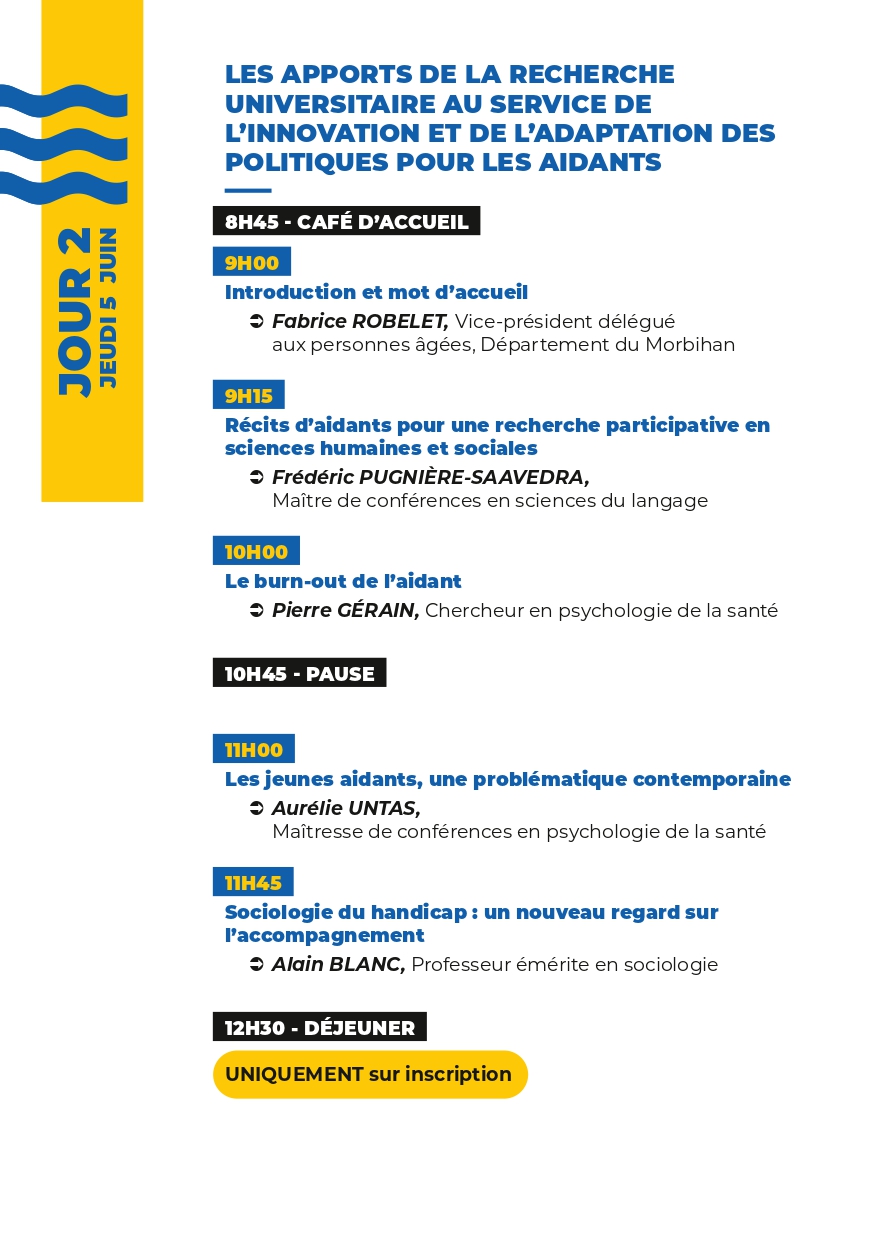 JOUR 2
JEUDI 5 JUIN

LES APPORTS DE LA RECHERCHE UNIVERSITAIRE AU SERVICE DE L'INNOVATION ET DE L'ADAPTATION DES POLITIQUES POUR LES AIDANTS

8H45 - CAFÉ D'ACCUEIL

9H00
Introduction et mot d'accueil
➲ Fabrice ROBELET, Vice-président délégué aux personnes âgées, Département du Morbihan

9H15
Récits d'aidants pour une recherche participative en sciences humaines et sociales
➲ Frédéric PUGNIÈRE-SAAVEDRA, Maître de conférences en sciences du langage

10H00
Le burn-out de l'aidant
➲ Pierre GÉRAIN, Chercheur en psychologie de la santé

10H45 - PAUSE

11H00
Les jeunes aidants, une problématique contemporaine
➲ Aurélie UNTAS, Maîtresse de conférences en psychologie de la santé

11H45
Sociologie du handicap : un nouveau regard sur l'accompagnement
➲ Alain BLANC, Professeur émérite en sociologie

12H30 - DÉJEUNER
UNIQUEMENT sur inscription